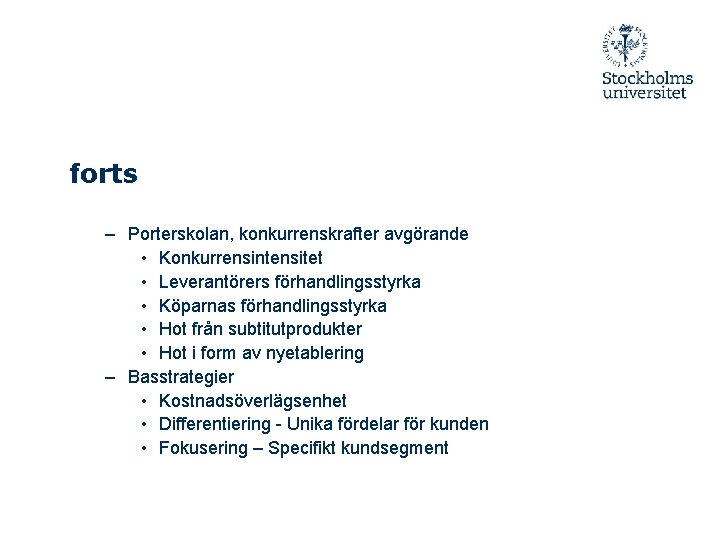 Stockholms universitet

forts

– Porterskolan, konkurrenskrafter avgörande
• Konkurrensintensitet
• Leverantörers förhandlingsstyrka
• Köparnas förhandlingsstyrka
• Hot från subtitutprodukter
• Hot i form av nyetablering
– Basstrategier
• Kostnadsöverlägsenhet
• Differentiering - Unika fördelar för kunden
• Fokusering – Specifikt kundsegment